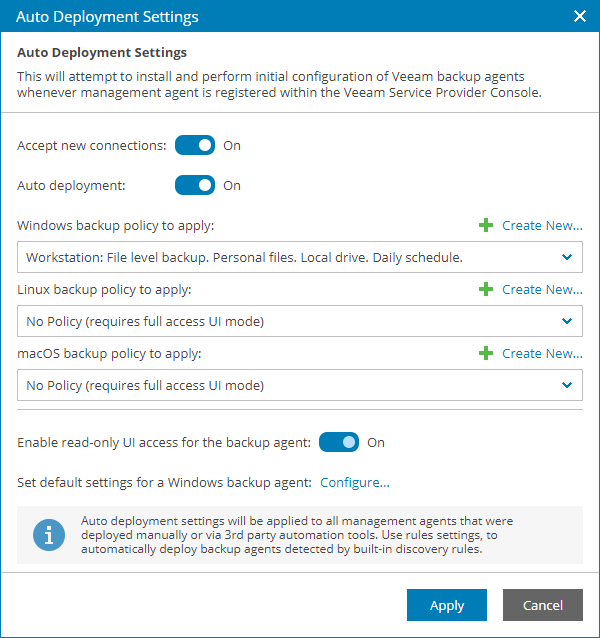 Auto Deployment Settings

Auto Deployment Settings

This will attempt to install and perform initial configuration of Veeam backup agents whenever management agent is registered within the Veeam Service Provider Console.

Accept new connections: On

Auto deployment: On

Windows backup policy to apply: Create New...

Workstation: File level backup. Personal files. Local drive. Daily schedule.

Linux backup policy to apply: Create New...

No Policy (requires full access UI mode)

macOS backup policy to apply: Create New...

No Policy (requires full access UI mode)

Enable read-only UI access for the backup agent: On

Set default settings for a Windows backup agent: Configure...

Auto deployment settings will be applied to all management agents that were deployed manually or via 3rd party automation tools. Use rules settings, to automatically deploy backup agents detected by built-in discovery rules.

Apply

Cancel